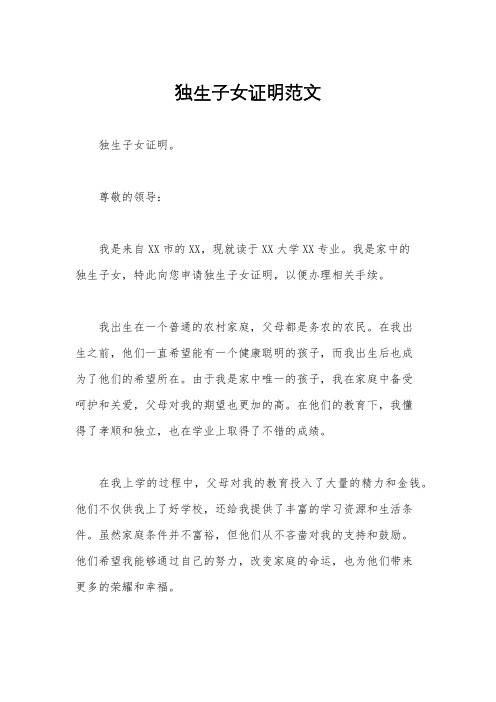 独生子女证明范文

独生子女证明。

尊敬的领导：

我是来自XX市的XX，现就读于XX大学XX专业。我是家中的独生子女，特此向您申请独生子女证明，以便办理相关手续。

我出生在一个普通的农村家庭，父母都是务农的农民。在我出生之前，他们一直希望能有一个健康聪明的孩子，而我出生后也成为了他们的希望所在。由于我是家中唯一的孩子，我在家庭中备受呵护和关爱，父母对我的期望也更加的高。在他们的教育下，我懂得了孝顺和独立，也在学业上取得了不错的成绩。

在我上学的过程中，父母对我的教育投入了大量的精力和金钱。他们不仅供我上了好学校，还给我提供了丰富的学习资源和生活条件。虽然家庭条件并不富裕，但他们从不吝啬对我的支持和鼓励。他们希望我能够通过自己的努力，改变家庭的命运，也为他们带来更多的荣耀和幸福。